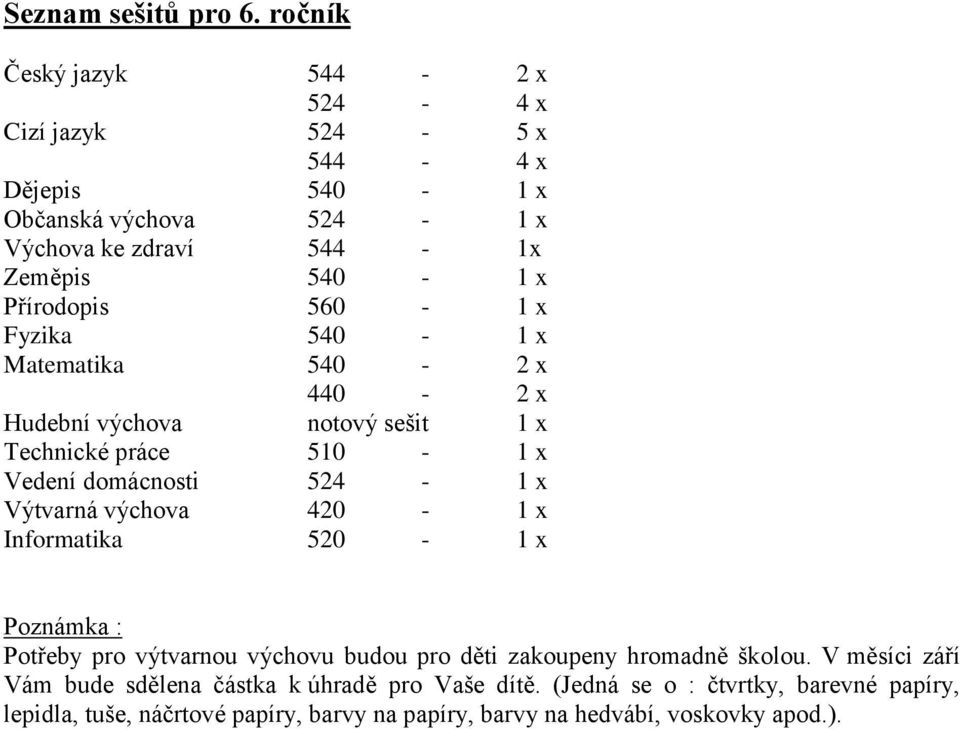 Seznam sešitů pro 6. ročník

| | | | |
|---|---|---|---|
| Český jazyk | 544 | - | 2 x |
| | 524 | - | 4 x |
| Cizí jazyk | 524 | - | 5 x |
| | 544 | - | 4 x |
| Dějepis | 540 | - | 1 x |
| Občanská výchova | 524 | - | 1 x |
| Výchova ke zdraví | 544 | - | 1x |
| Zeměpis | 540 | - | 1 x |
| Přírodopis | 560 | - | 1 x |
| Fyzika | 540 | - | 1 x |
| Matematika | 540 | - | 2 x |
| | 440 | - | 2 x |
| Hudební výchova | notový sešit | | 1 x |
| Technické práce | 510 | - | 1 x |
| Vedení domácnosti | 524 | - | 1 x |
| Výtvarná výchova | 420 | - | 1 x |
| Informatika | 520 | - | 1 x |

Poznámka :
Potřeby pro výtvarnou výchovu budou pro děti zakoupeny hromadně školou. V měsíci září Vám bude sdělena částka k úhradě pro Vaše dítě. (Jedná se o : čtvrtky, barevné papíry, lepidla, tuše, náčrtové papíry, barvy na papíry, barvy na hedvábí, voskovky apod.).